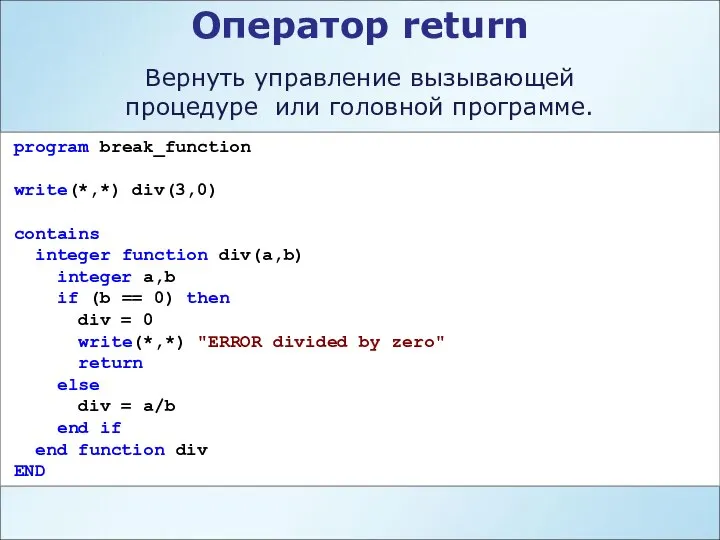 Оператор return

Вернуть управление вызывающей процедуре или головной программе.

program break_function

write(*,*) div(3,0)

contains
  integer function div(a,b)
    integer a,b
    if (b == 0) then
      div = 0
      write(*,*) "ERROR divided by zero"
      return
    else
      div = a/b
    end if
  end function div
END